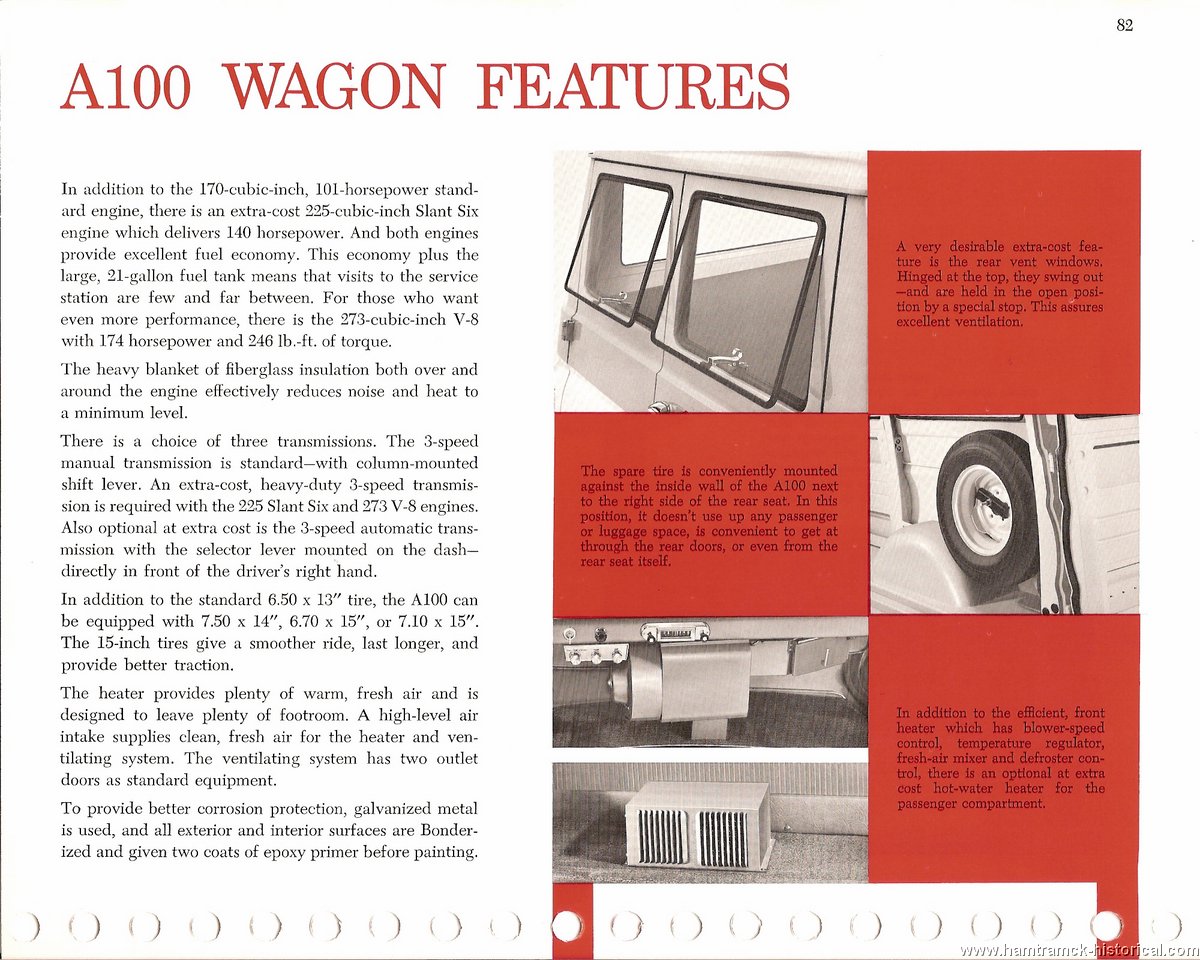 82

A100 WAGON FEATURES

In addition to the 170-cubic-inch, 101-horsepower standard engine, there is an extra-cost 225-cubic-inch Slant Six engine which delivers 140 horsepower. And both engines provide excellent fuel economy. This economy plus the large, 21-gallon fuel tank means that visits to the service station are few and far between. For those who want even more performance, there is the 273-cubic-inch V-8 with 174 horsepower and 246 lb.-ft. of torque.

The heavy blanket of fiberglass insulation both over and around the engine effectively reduces noise and heat to a minimum level.

There is a choice of three transmissions. The 3-speed manual transmission is standard—with column-mounted shift lever. An extra-cost, heavy-duty 3-speed transmission is required with the 225 Slant Six and 273 V-8 engines. Also optional at extra cost is the 3-speed automatic transmission with the selector lever mounted on the dash—directly in front of the driver's right hand.

In addition to the standard 6.50 x 13" tire, the A100 can be equipped with 7.50 x 14", 6.70 x 15", or 7.10 x 15". The 15-inch tires give a smoother ride, last longer, and provide better traction.

The heater provides plenty of warm, fresh air and is designed to leave plenty of footroom. A high-level air intake supplies clean, fresh air for the heater and ventilating system. The ventilating system has two outlet doors as standard equipment.

To provide better corrosion protection, galvanized metal is used, and all exterior and interior surfaces are Bonderized and given two coats of epoxy primer before painting.

A very desirable extra-cost feature is the rear vent windows. Hinged at the top, they swing out —and are held in the open position by a special stop. This assures excellent ventilation.

The spare tire is conveniently mounted against the inside wall of the A100 next to the right side of the rear seat. In this position, it doesn't use up any passenger or luggage space, is convenient to get at through the rear doors, or even from the rear seat itself.

In addition to the efficient, front heater which has blower-speed control, temperature regulator, fresh-air mixer and defroster control, there is an optional at extra cost hot-water heater for the passenger compartment.

www.hamtramck-historical.com